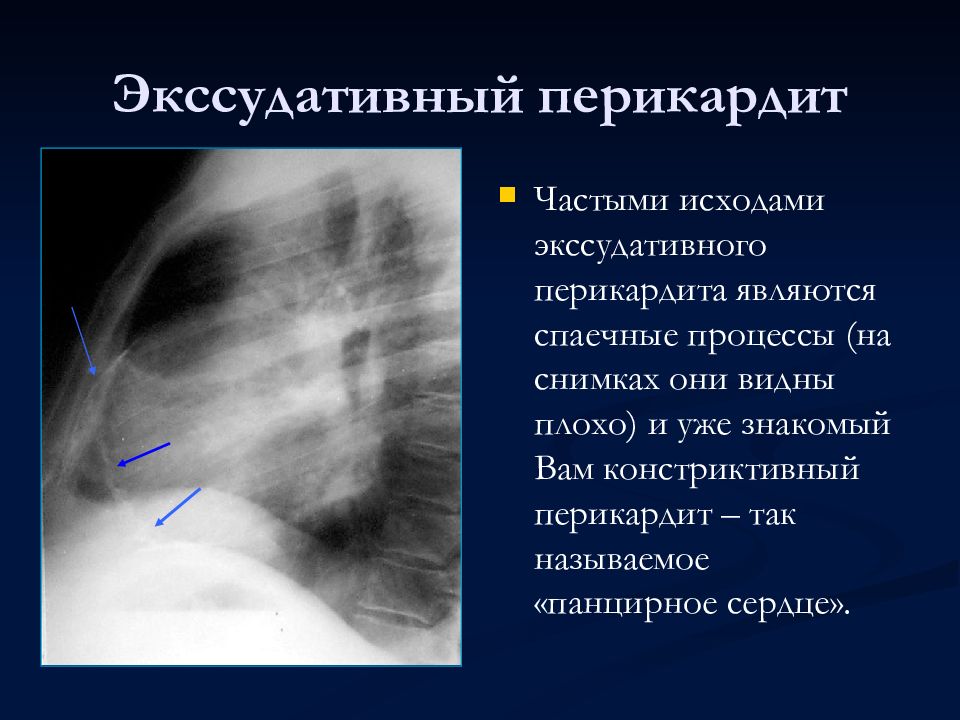 Экссудативный перикардит

Частыми исходами экссудативного перикардита являются спаечные процессы (на снимках они видны плохо) и уже знакомый Вам констриктивный перикардит – так называемое «панцирное сердце».